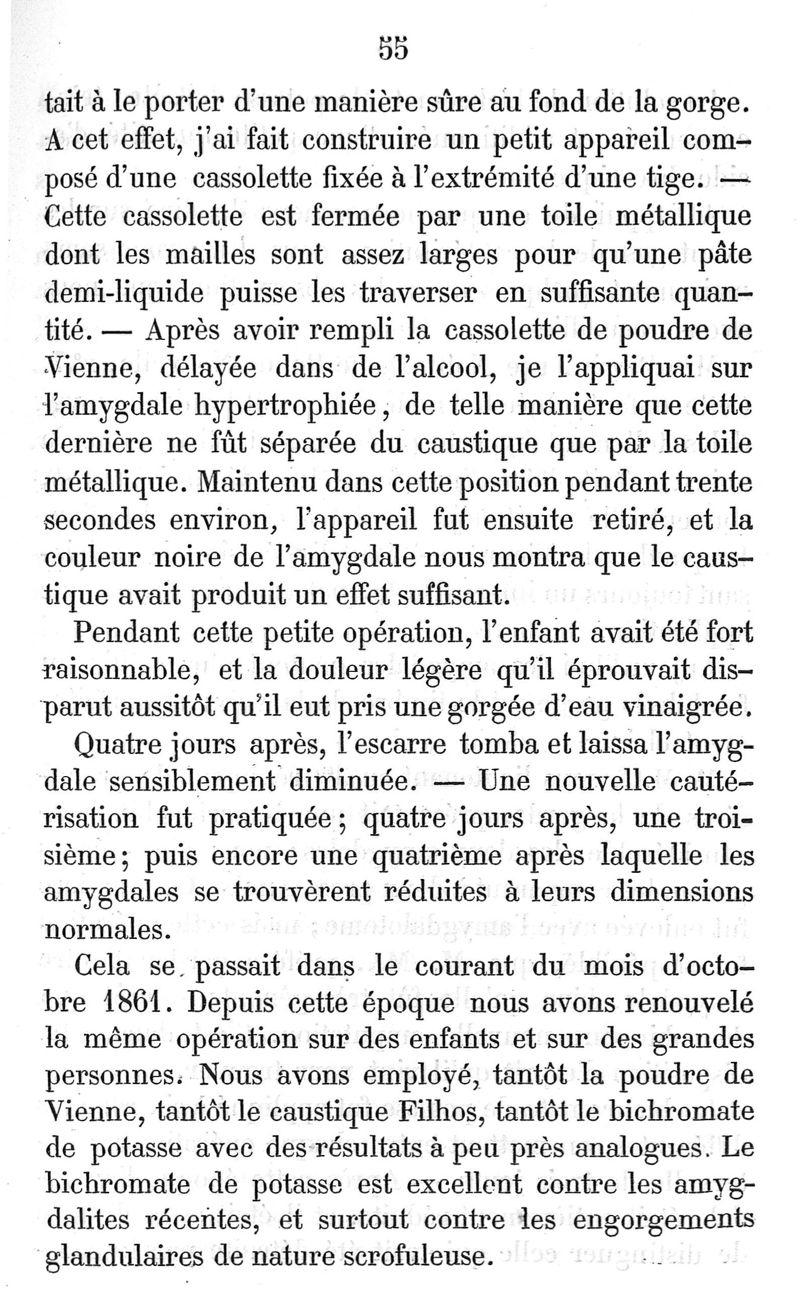 55

tait à le porter d'une manière sûre au fond de la gorge. A cet effet, j'ai fait construire un petit appareil composé d'une cassolette fixée à l'extrémité d'une tige. — Cette cassolette est fermée par une toile métallique dont les mailles sont assez larges pour qu'une pâte demi-liquide puisse les traverser en suffisante quantité. — Après avoir rempli la cassolette de poudre de Vienne, délayée dans de l'alcool, je l'appliquai sur l'amygdale hypertrophiée, de telle manière que cette dernière ne fût séparée du caustique que par la toile métallique. Maintenu dans cette position pendant trente secondes environ, l'appareil fut ensuite retiré, et la couleur noire de l'amygdale nous montra que le caustique avait produit un effet suffisant.

Pendant cette petite opération, l'enfant avait été fort raisonnable, et la douleur légère qu'il éprouvait disparut aussitôt qu'il eut pris une gorgée d'eau vinaigrée.

Quatre jours après, l'escarre tomba et laissa l'amygdale sensiblement diminuée. — Une nouvelle cautérisation fut pratiquée; quatre jours après, une troisième; puis encore une quatrième après laquelle les amygdales se trouvèrent réduites à leurs dimensions normales.

Cela se passait dans le courant du mois d'octobre 1861. Depuis cette époque nous avons renouvelé la même opération sur des enfants et sur des grandes personnes. Nous avons employé, tantôt la poudre de Vienne, tantôt le caustique Filhos, tantôt le bichromate de potasse avec des résultats à peu près analogues. Le bichromate de potasse est excellent contre les amygdalites récentes, et surtout contre les engorgements glandulaires de nature scrofuleuse.